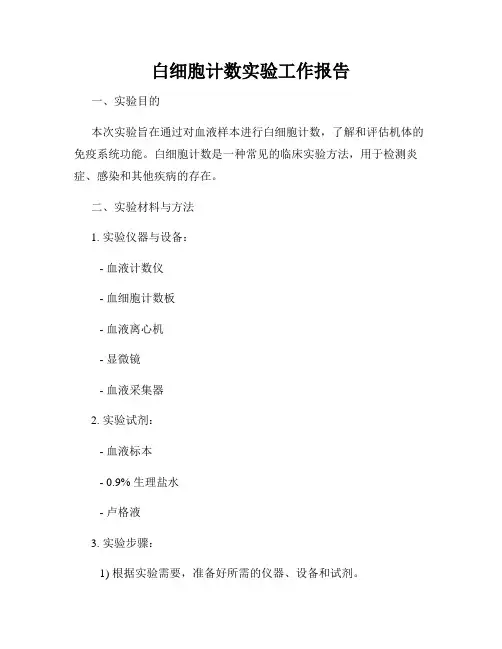 白细胞计数实验工作报告

一、实验目的

本次实验旨在通过对血液样本进行白细胞计数，了解和评估机体的免疫系统功能。白细胞计数是一种常见的临床实验方法，用于检测炎症、感染和其他疾病的存在。

二、实验材料与方法

1. 实验仪器与设备：

- 血液计数仪

- 血细胞计数板

- 血液离心机

- 显微镜

- 血液采集器

2. 实验试剂：

- 血液标本

- 0.9% 生理盐水

- 卢格液

3. 实验步骤：

1) 根据实验需要，准备好所需的仪器、设备和试剂。